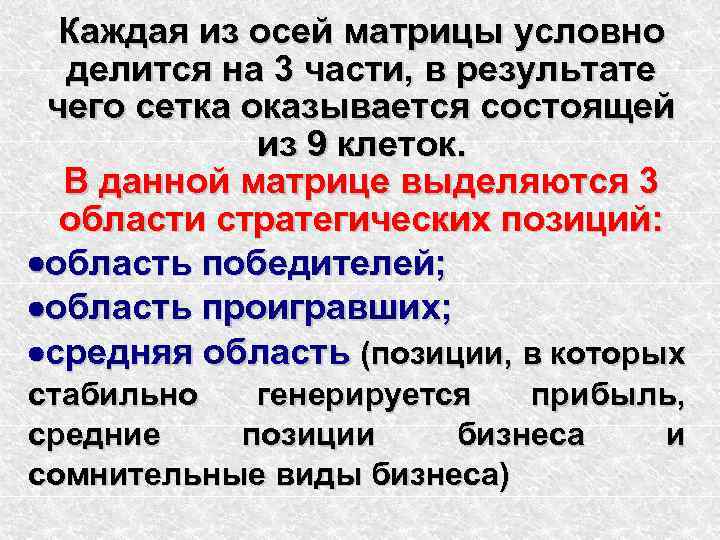 Каждая из осей матрицы условно делится на 3 части, в результате чего сетка оказывается состоящей из 9 клеток.
В данной матрице выделяются 3 области стратегических позиций:
•область победителей;
•область проигравших;
•средняя область (позиции, в которых стабильно генерируется прибыль, средние позиции бизнеса и сомнительные виды бизнеса)